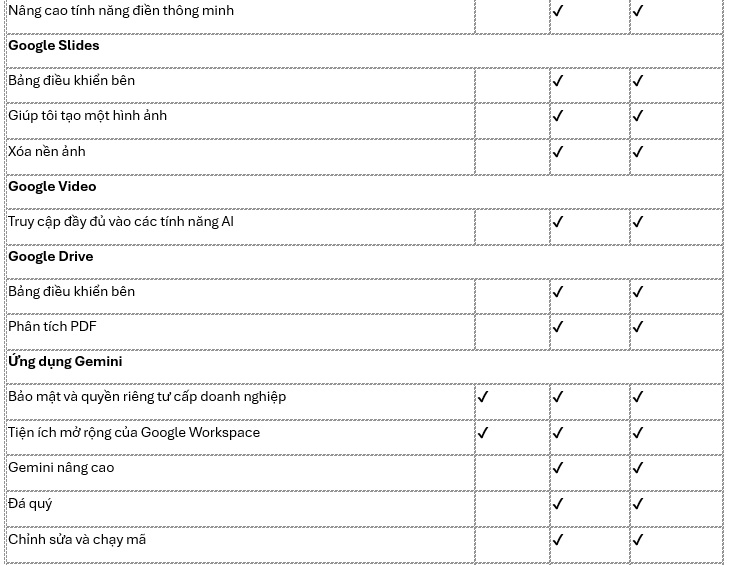 | | | | |
|---|---|---|---|
| Nâng cao tính năng điền thông minh | | ✓ | ✓ |
| **Google Slides** | | | |
| Bảng điều khiển bên | | ✓ | ✓ |
| Giúp tôi tạo một hình ảnh | | ✓ | ✓ |
| Xóa nền ảnh | | ✓ | ✓ |
| **Google Video** | | | |
| Truy cập đầy đủ vào các tính năng AI | | ✓ | ✓ |
| **Google Drive** | | | |
| Bảng điều khiển bên | | ✓ | ✓ |
| Phân tích PDF | | ✓ | ✓ |
| **Ứng dụng Gemini** | | | |
| Bảo mật và quyền riêng tư cấp doanh nghiệp | ✓ | ✓ | ✓ |
| Tiện ích mở rộng của Google Workspace | ✓ | ✓ | ✓ |
| Gemini nâng cao | | ✓ | ✓ |
| Đá quý | | ✓ | ✓ |
| Chỉnh sửa và chạy mã | | ✓ | ✓ |